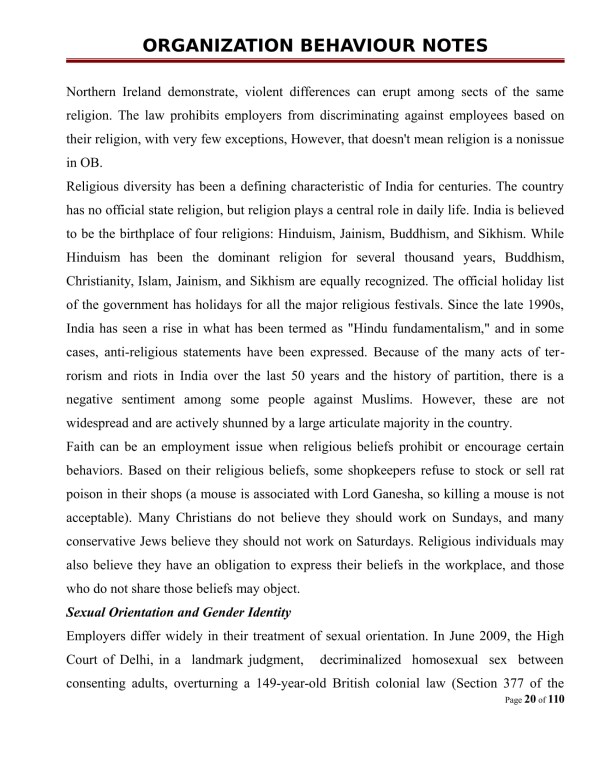 ORGANIZATION BEHAVIOUR NOTES

Northern Ireland demonstrate, violent differences can erupt among sects of the same religion. The law prohibits employers from discriminating against employees based on their religion, with very few exceptions, However, that doesn't mean religion is a nonissue in OB.

Religious diversity has been a defining characteristic of India for centuries. The country has no official state religion, but religion plays a central role in daily life. India is believed to be the birthplace of four religions: Hinduism, Jainism, Buddhism, and Sikhism. While Hinduism has been the dominant religion for several thousand years, Buddhism, Christianity, Islam, Jainism, and Sikhism are equally recognized. The official holiday list of the government has holidays for all the major religious festivals. Since the late 1990s, India has seen a rise in what has been termed as "Hindu fundamentalism," and in some cases, anti-religious statements have been expressed. Because of the many acts of terrorism and riots in India over the last 50 years and the history of partition, there is a negative sentiment among some people against Muslims. However, these are not widespread and are actively shunned by a large articulate majority in the country.

Faith can be an employment issue when religious beliefs prohibit or encourage certain behaviors. Based on their religious beliefs, some shopkeepers refuse to stock or sell rat poison in their shops (a mouse is associated with Lord Ganesha, so killing a mouse is not acceptable). Many Christians do not believe they should work on Sundays, and many conservative Jews believe they should not work on Saturdays. Religious individuals may also believe they have an obligation to express their beliefs in the workplace, and those who do not share those beliefs may object.

Sexual Orientation and Gender Identity

Employers differ widely in their treatment of sexual orientation. In June 2009, the High Court of Delhi, in a landmark judgment, decriminalized homosexual sex between consenting adults, overturning a 149-year-old British colonial law (Section 377 of the

Page 20 of 110